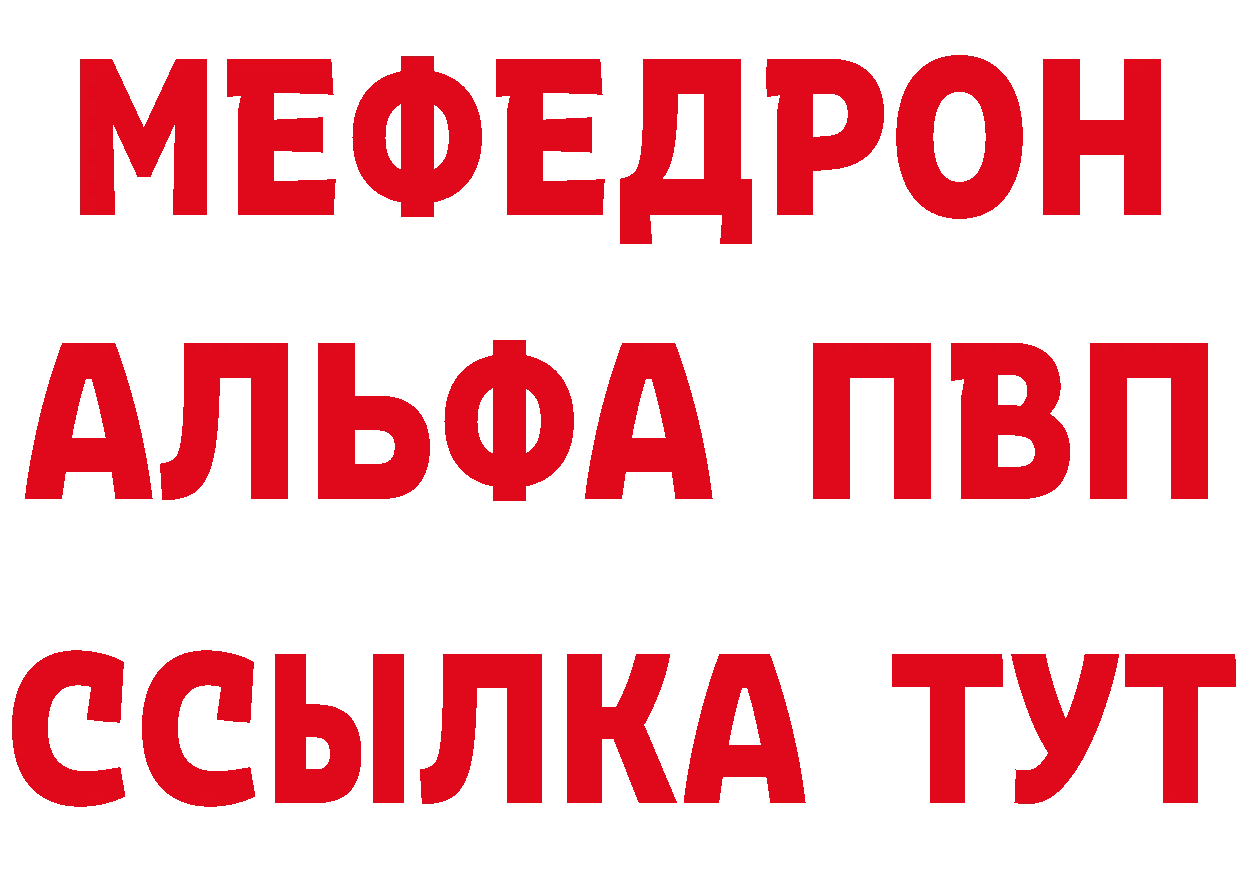 МЕФЕДРОН
АЛЬФА ПВП
ССЫЛКА ТУТ